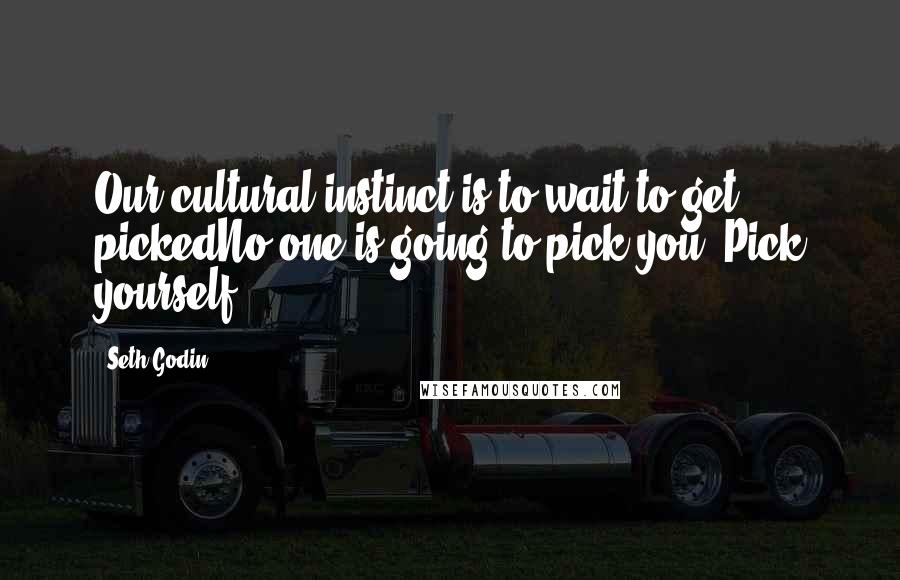 Our cultural instinct is to wait to get pickedNo one is going to pick you. Pick yourself.

Seth Godin

WISEFAMOUSQUOTES.COM